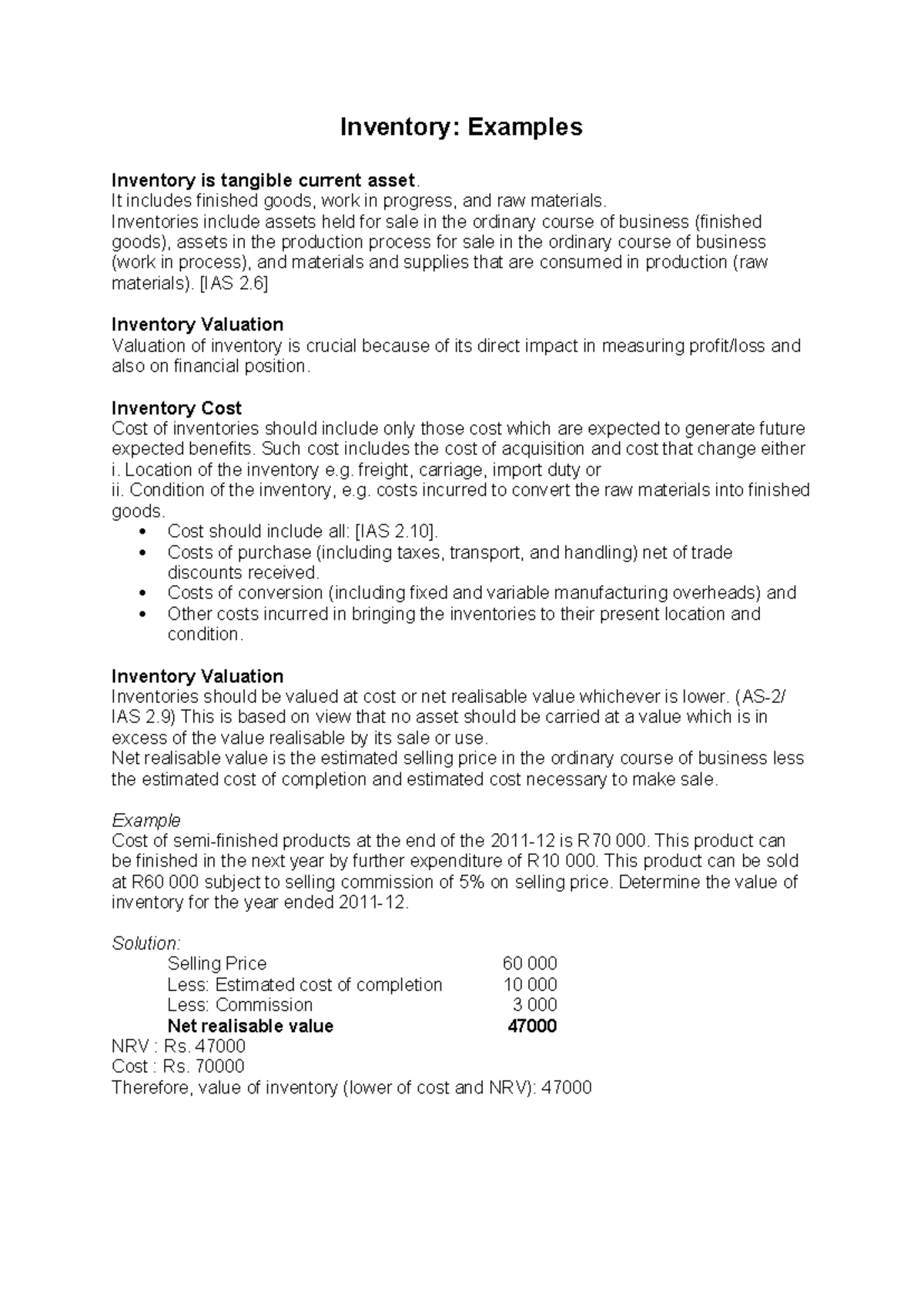 Inventory: Examples

Inventory is tangible current asset.
It includes finished goods, work in progress, and raw materials.
Inventories include assets held for sale in the ordinary course of business (finished goods), assets in the production process for sale in the ordinary course of business (work in process), and materials and supplies that are consumed in production (raw materials). [IAS 2.6]

Inventory Valuation
Valuation of inventory is crucial because of its direct impact in measuring profit/loss and also on financial position.

Inventory Cost
Cost of inventories should include only those cost which are expected to generate future expected benefits. Such cost includes the cost of acquisition and cost that change either
i. Location of the inventory e.g. freight, carriage, import duty or
ii. Condition of the inventory, e.g. costs incurred to convert the raw materials into finished goods.
• Cost should include all: [IAS 2.10].
• Costs of purchase (including taxes, transport, and handling) net of trade discounts received.
• Costs of conversion (including fixed and variable manufacturing overheads) and
• Other costs incurred in bringing the inventories to their present location and condition.

Inventory Valuation
Inventories should be valued at cost or net realisable value whichever is lower. (AS-2/ IAS 2.9) This is based on view that no asset should be carried at a value which is in excess of the value realisable by its sale or use.
Net realisable value is the estimated selling price in the ordinary course of business less the estimated cost of completion and estimated cost necessary to make sale.

Example
Cost of semi-finished products at the end of the 2011-12 is R70 000. This product can be finished in the next year by further expenditure of R10 000. This product can be sold at R60 000 subject to selling commission of 5% on selling price. Determine the value of inventory for the year ended 2011-12.

Solution:
| | |
|---|---|
| Selling Price | 60 000 |
| Less: Estimated cost of completion | 10 000 |
| Less: Commission | 3 000 |
| Net realisable value | 47000 |

NRV : Rs. 47000
Cost : Rs. 70000
Therefore, value of inventory (lower of cost and NRV): 47000